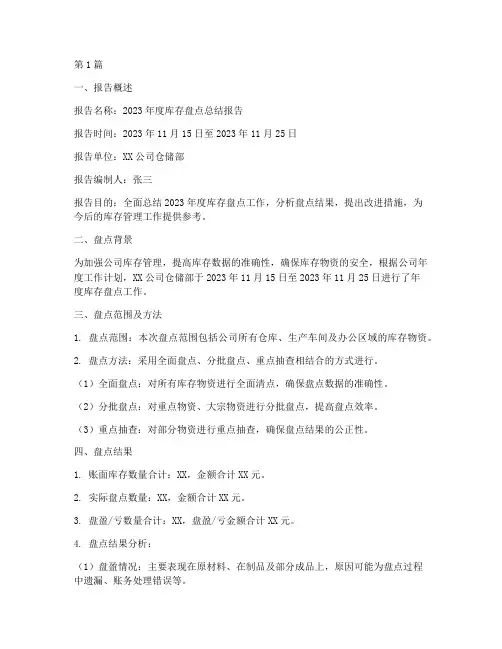 第1篇

一、报告概述

报告名称：2023年度库存盘点总结报告

报告时间：2023年11月15日至2023年11月25日

报告单位：XX公司仓储部

报告编制人：张三

报告目的：全面总结2023年度库存盘点工作，分析盘点结果，提出改进措施，为今后的库存管理工作提供参考。

二、盘点背景

为加强公司库存管理，提高库存数据的准确性，确保库存物资的安全，根据公司年度工作计划，XX公司仓储部于2023年11月15日至2023年11月25日进行了年度库存盘点工作。

三、盘点范围及方法

1. 盘点范围：本次盘点范围包括公司所有仓库、生产车间及办公区域的库存物资。

2. 盘点方法：采用全面盘点、分批盘点、重点抽查相结合的方式进行。

（1）全面盘点：对所有库存物资进行全面清点，确保盘点数据的准确性。

（2）分批盘点：对重点物资、大宗物资进行分批盘点，提高盘点效率。

（3）重点抽查：对部分物资进行重点抽查，确保盘点结果的公正性。

四、盘点结果

1. 账面库存数量合计：XX，金额合计XX元。

2. 实际盘点数量：XX，金额合计XX元。

3. 盘盈/亏数量合计：XX，盘盈/亏金额合计XX元。

4. 盘点结果分析：

（1）盘盈情况：主要表现在原材料、在制品及部分成品上，原因可能为盘点过程中遗漏、账务处理错误等。